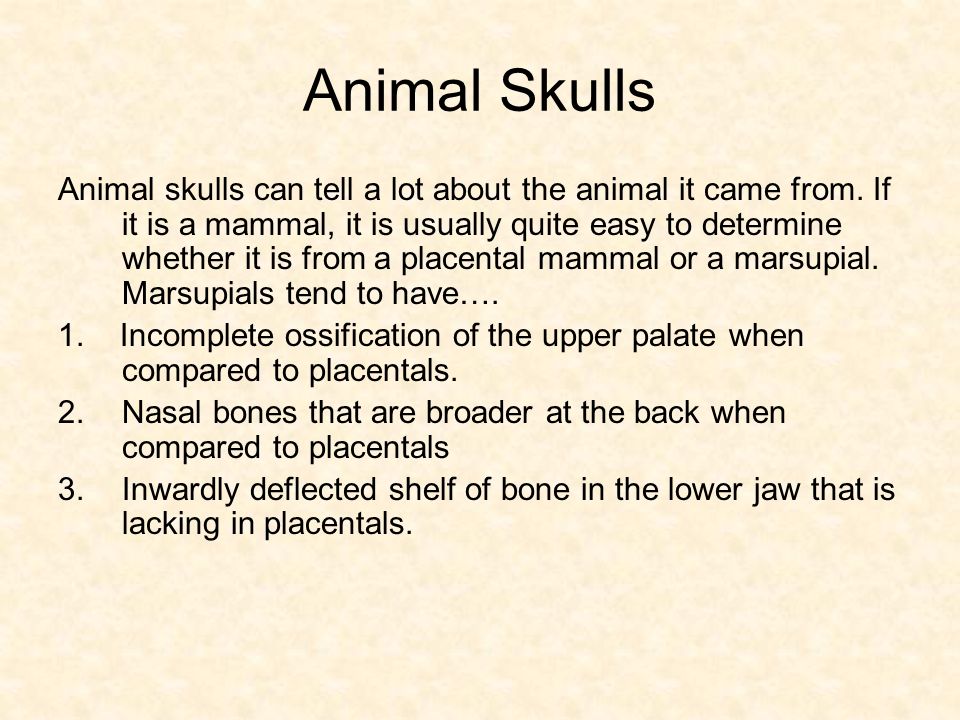 Animal Skulls

Animal skulls can tell a lot about the animal it came from. If it is a mammal, it is usually quite easy to determine whether it is from a placental mammal or a marsupial. Marsupials tend to have….

1. Incomplete ossification of the upper palate when compared to placentals.
2. Nasal bones that are broader at the back when compared to placentals
3. Inwardly deflected shelf of bone in the lower jaw that is lacking in placentals.